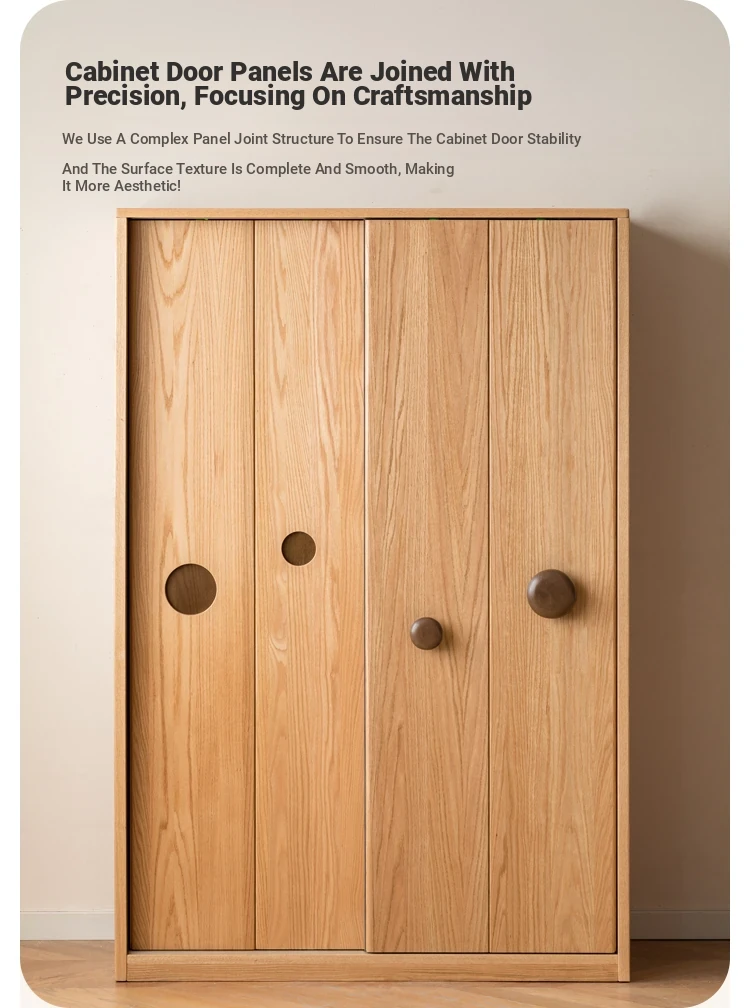 Cabinet Door Panels Are Joined With Precision, Focusing On Craftsmanship

We Use A Complex Panel Joint Structure To Ensure The Cabinet Door Stability

And The Surface Texture Is Complete And Smooth, Making It More Aesthetic!